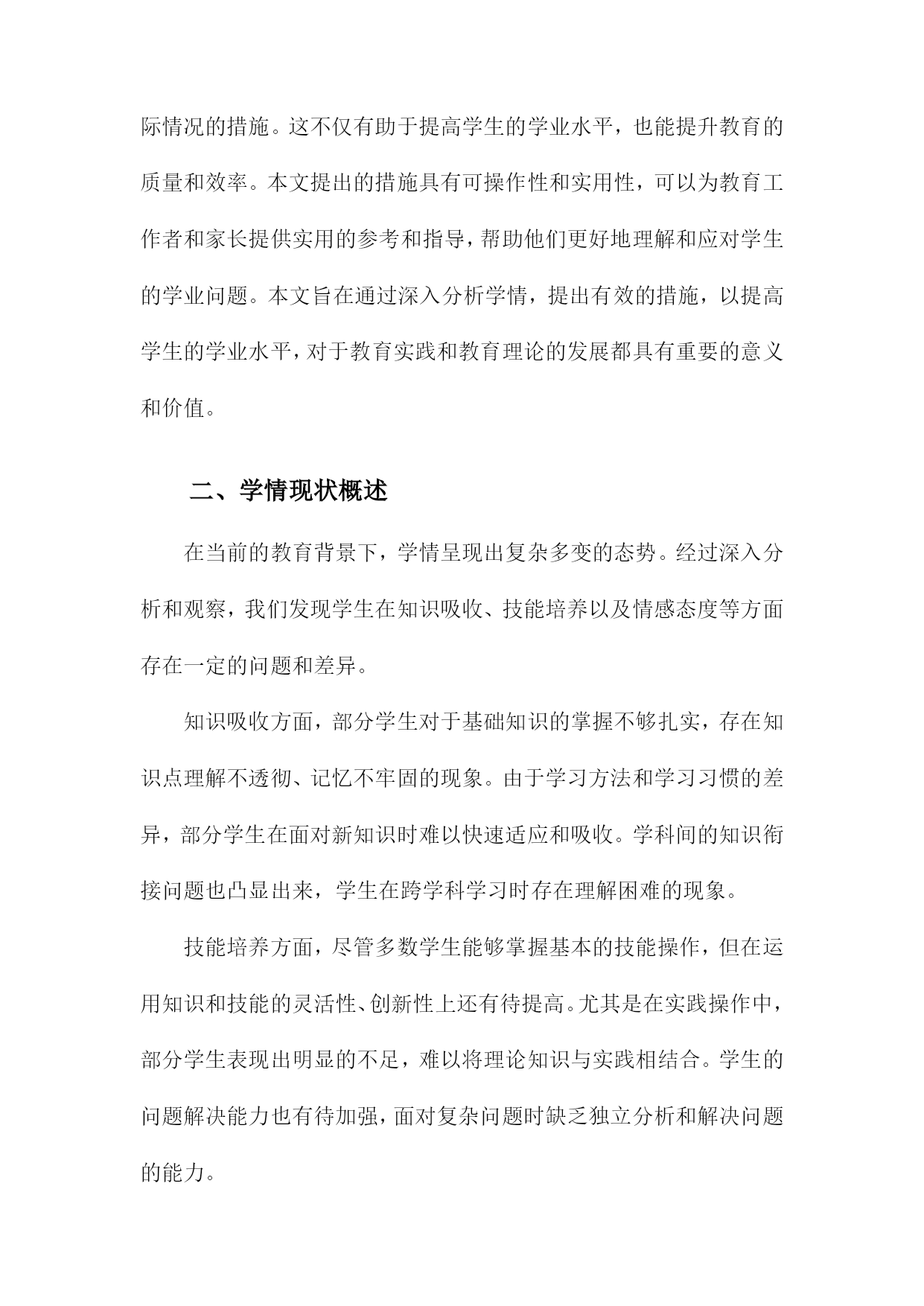 际情况的措施。这不仅有助于提高学生的学业水平，也能提升教育的质量和效率。本文提出的措施具有可操作性和实用性，可以为教育工作者和家长提供实用的参考和指导，帮助他们更好地理解和应对学生的学业问题。本文旨在通过深入分析学情，提出有效的措施，以提高学生的学业水平，对于教育实践和教育理论的发展都具有重要的意义和价值。

二、学情现状概述

在当前的教育背景下，学情呈现出复杂多变的态势。经过深入分析和观察，我们发现学生在知识吸收、技能培养以及情感态度等方面存在一定的问题和差异。

知识吸收方面，部分学生对于基础知识的掌握不够扎实，存在知识点理解不透彻、记忆不牢固的现象。由于学习方法和学习习惯的差异，部分学生在面对新知识时难以快速适应和吸收。学科间的知识衔接问题也凸显出来，学生在跨学科学习时存在理解困难的现象。

技能培养方面，尽管多数学生能够掌握基本的技能操作，但在运用知识和技能的灵活性、创新性上还有待提高。尤其是在实践操作中，部分学生表现出明显的不足，难以将理论知识与实践相结合。学生的问题解决能力也有待加强，面对复杂问题时缺乏独立分析和解决问题的能力。